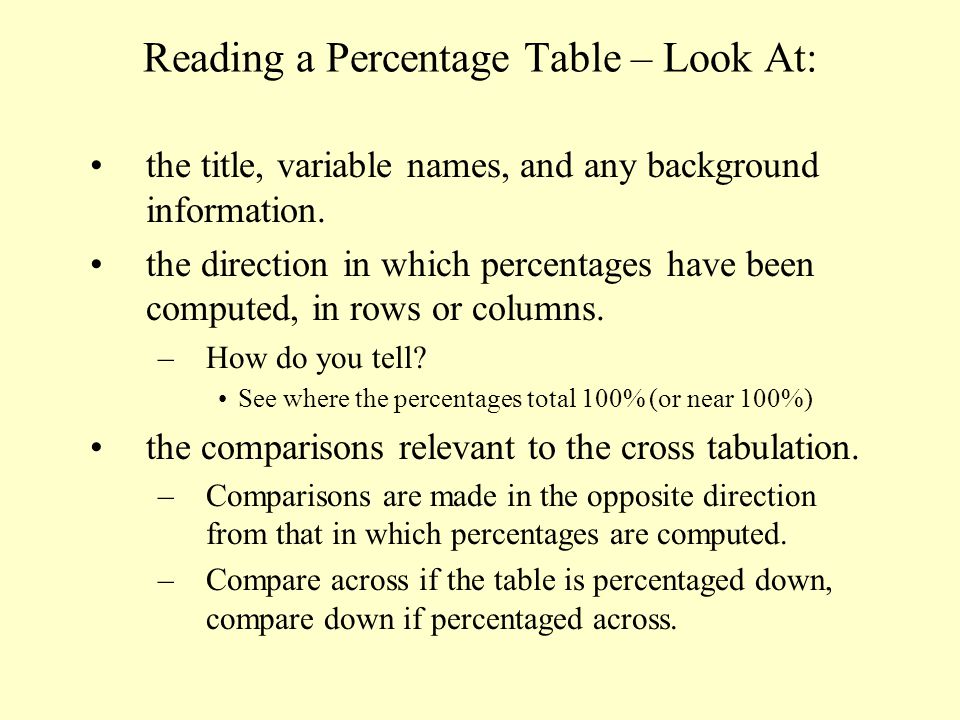 Reading a Percentage Table – Look At:

• the title, variable names, and any background information.

• the direction in which percentages have been computed, in rows or columns.

– How do you tell?

• See where the percentages total 100% (or near 100%)

• the comparisons relevant to the cross tabulation.

– Comparisons are made in the opposite direction from that in which percentages are computed.

– Compare across if the table is percentaged down, compare down if percentaged across.